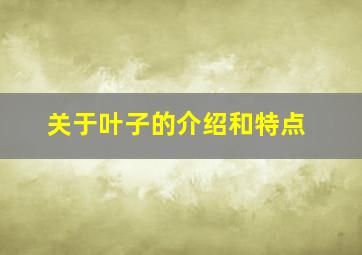 关于叶子的介绍和特点